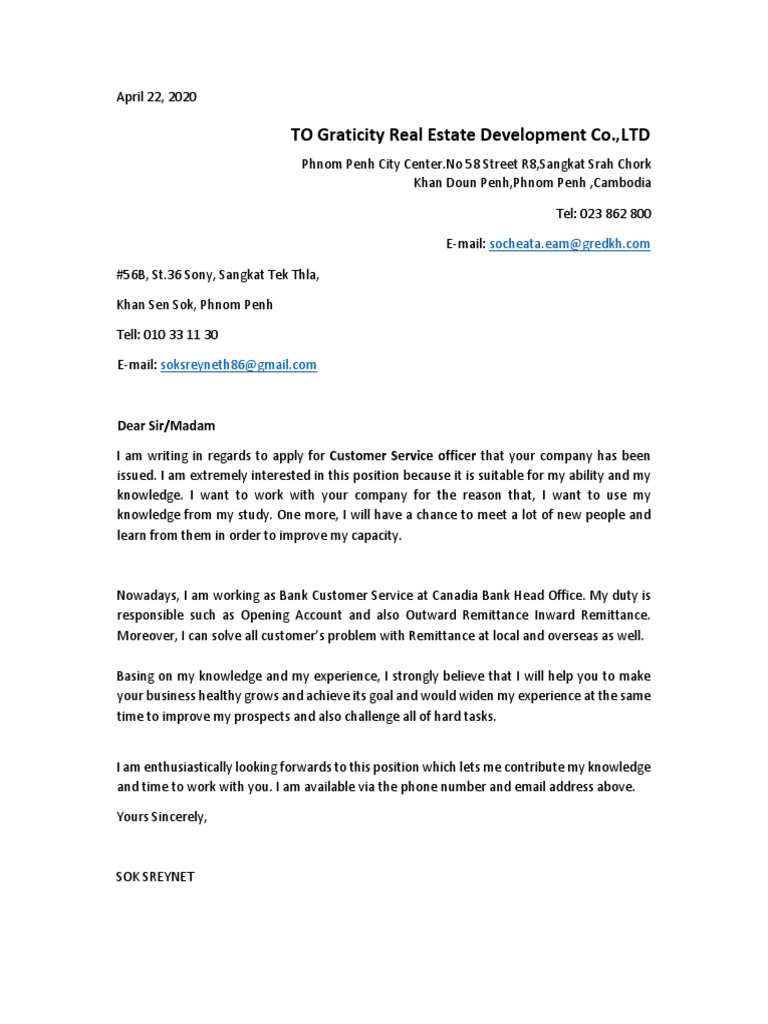 April 22, 2020

TO Graticity Real Estate Development Co.,LTD

Phnom Penh City Center.No 58 Street R8,Sangkat Srah Chork
Khan Doun Penh,Phnom Penh ,Cambodia

Tel: 023 862 800

E-mail: socheata.eam@gredkh.com

#56B, St.36 Sony, Sangkat Tek Thla,

Khan Sen Sok, Phnom Penh

Tell: 010 33 11 30

E-mail: soksreyneth86@gmail.com

Dear Sir/Madam

I am writing in regards to apply for Customer Service officer that your company has been issued. I am extremely interested in this position because it is suitable for my ability and my knowledge. I want to work with your company for the reason that, I want to use my knowledge from my study. One more, I will have a chance to meet a lot of new people and learn from them in order to improve my capacity.

Nowadays, I am working as Bank Customer Service at Canadia Bank Head Office. My duty is responsible such as Opening Account and also Outward Remittance Inward Remittance. Moreover, I can solve all customer's problem with Remittance at local and overseas as well.

Basing on my knowledge and my experience, I strongly believe that I will help you to make your business healthy grows and achieve its goal and would widen my experience at the same time to improve my prospects and also challenge all of hard tasks.

I am enthusiastically looking forwards to this position which lets me contribute my knowledge and time to work with you. I am available via the phone number and email address above.

Yours Sincerely,

SOK SREYNET